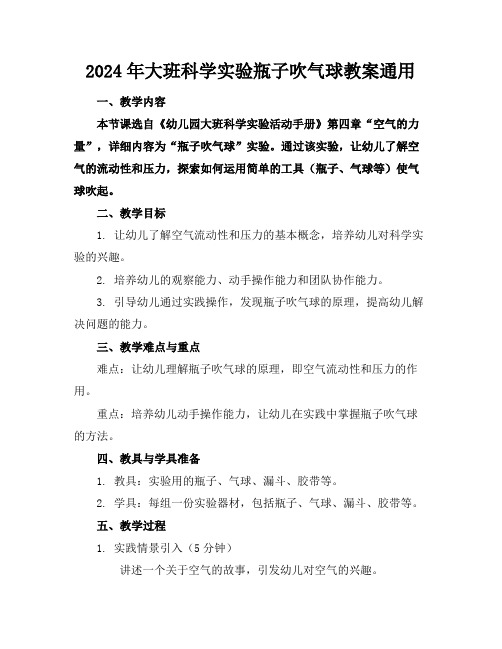 2024年大班科学实验瓶子吹气球教案通用

一、教学内容

本节课选自《幼儿园大班科学实验活动手册》第四章“空气的力量”，详细内容为“瓶子吹气球”实验。通过该实验，让幼儿了解空气的流动性和压力，探索如何运用简单的工具（瓶子、气球等）使气球吹起。

二、教学目标

1. 让幼儿了解空气流动性和压力的基本概念，培养幼儿对科学实验的兴趣。

2. 培养幼儿的观察能力、动手操作能力和团队协作能力。

3. 引导幼儿通过实践操作，发现瓶子吹气球的原理，提高幼儿解决问题的能力。

三、教学难点与重点

难点：让幼儿理解瓶子吹气球的原理，即空气流动性和压力的作用。

重点：培养幼儿动手操作能力，让幼儿在实践中掌握瓶子吹气球的方法。

四、教具与学具准备

1. 教具：实验用的瓶子、气球、漏斗、胶带等。

2. 学具：每组一份实验器材，包括瓶子、气球、漏斗、胶带等。

五、教学过程

1. 实践情景引入（5分钟）

讲述一个关于空气的故事，引发幼儿对空气的兴趣。